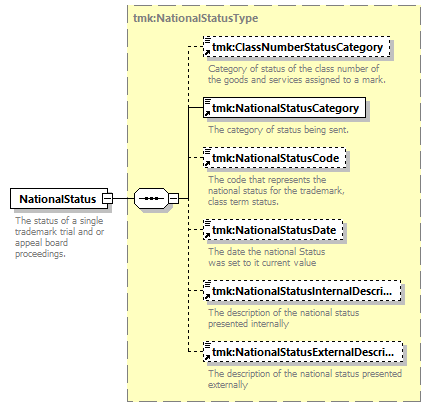 NationalStatus

The status of a single trademark trial and or appeal board proceedings.

tmk:NationalStatusType

tmk:ClassNumberStatusCategory

Category of status of the class number of the goods and services assigned to a mark.

tmk:NationalStatusCategory

The category of status being sent.

tmk:NationalStatusCode

The code that represents the national status for the trademark, class term status.

tmk:NationalStatusDate

The date the national Status was set to it current value

tmk:NationalStatusInternalDescri...

The description of the national status presented internally

tmk:NationalStatusExternalDescri...

The description of the national status presented externally